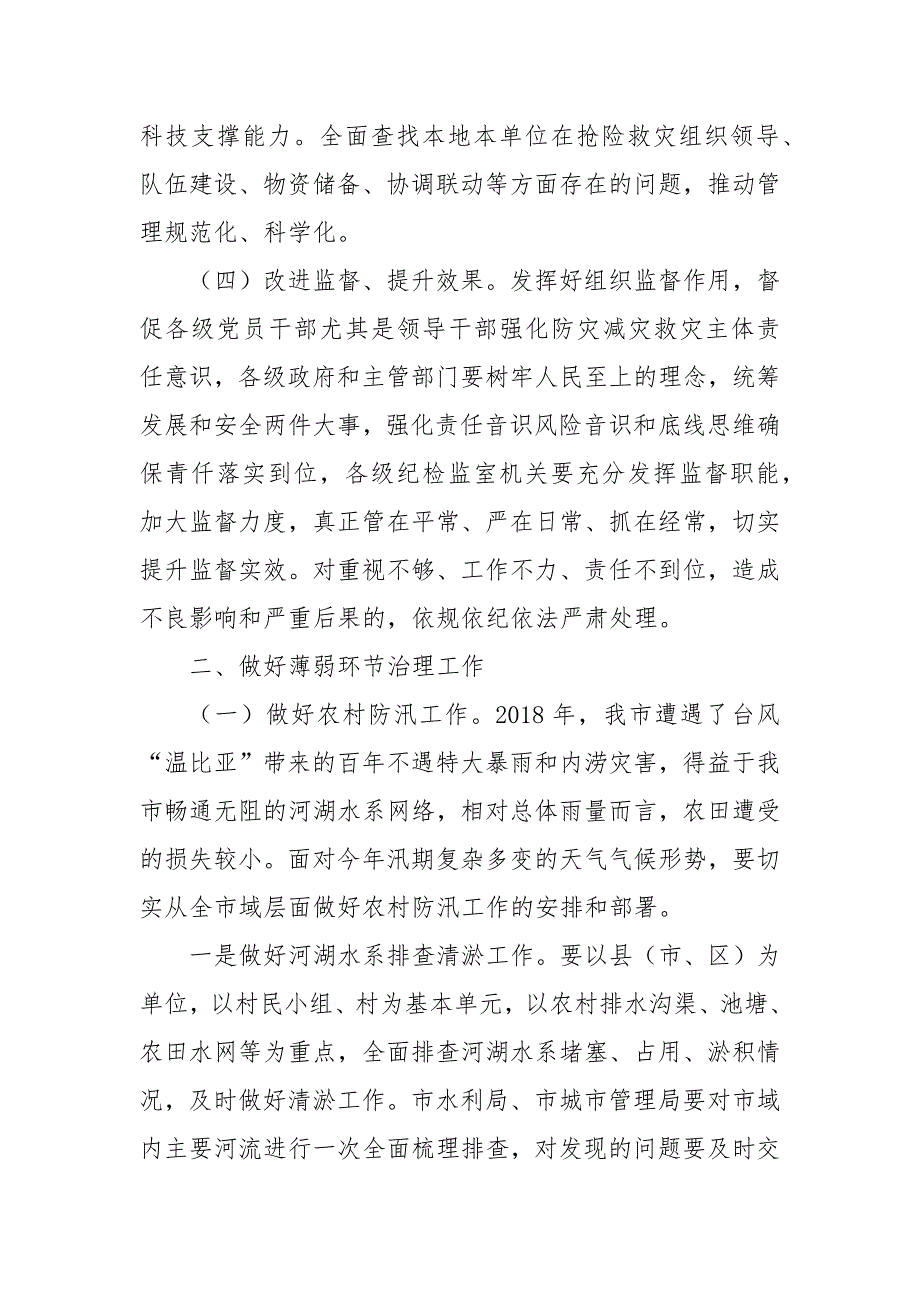 科技支撑能力。全面查找本地本单位在抢险救灾组织领导、队伍建设、物资储备、协调联动等方面存在的问题，推动管理规范化、科学化。

（四）改进监督、提升效果。发挥好组织监督作用，督促各级党员干部尤其是领导干部强化防灾减灾救灾主体责任意识，各级政府和主管部门要树牢人民至上的理念，统筹发展和安全两件大事，强化责任音识风险音识和底线思维确保青仟落实到位，各级纪检监室机关要充分发挥监督职能，加大监督力度，真正管在平常、严在日常、抓在经常，切实提升监督实效。对重视不够、工作不力、责任不到位，造成不良影响和严重后果的，依规依纪依法严肃处理。

二、做好薄弱环节治理工作

（一）做好农村防汛工作。2018 年，我市遭遇了台风“温比亚”带来的百年不遇特大暴雨和内涝灾害，得益于我市畅通无阻的河湖水系网络，相对总体雨量而言，农田遭受的损失较小。面对今年汛期复杂多变的天气气候形势，要切实从全市域层面做好农村防汛工作的安排和部署。

一是做好河湖水系排查清淤工作。要以县（市、区）为单位，以村民小组、村为基本单元，以农村排水沟渠、池塘、农田水网等为重点，全面排查河湖水系堵塞、占用、淤积情况，及时做好清淤工作。市水利局、市城市管理局要对市域内主要河流进行一次全面梳理排查，对发现的问题要及时交